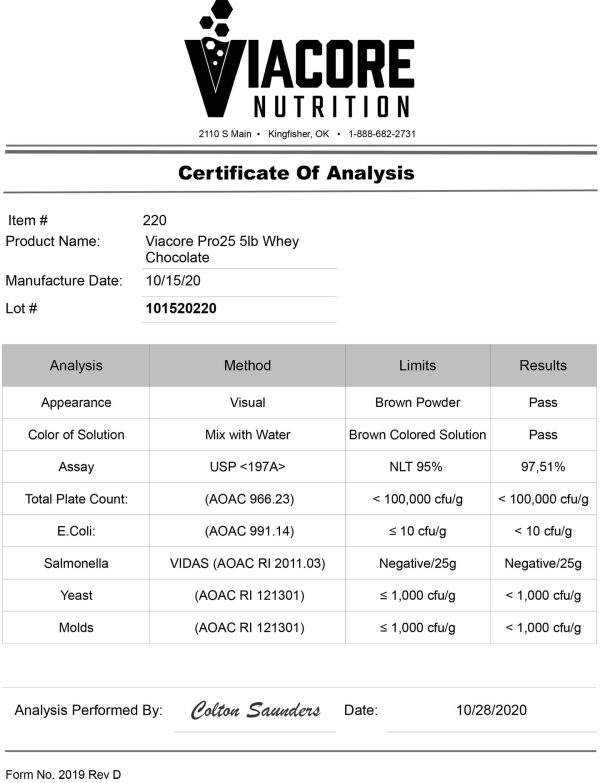 VIACORE
NUTRITION

2110 S Main • Kingfisher, OK • 1-888-682-2731

Certificate Of Analysis

Item # 220
Product Name: Viacore Pro25 5lb Whey Chocolate
Manufacture Date: 10/15/20
Lot # 101520220

| Analysis | Method | Limits | Results |
|---|---|---|---|
| Appearance | Visual | Brown Powder | Pass |
| Color of Solution | Mix with Water | Brown Colored Solution | Pass |
| Assay | USP <197A> | NLT 95% | 97,51% |
| Total Plate Count: | (AOAC 966.23) | < 100,000 cfu/g | < 100,000 cfu/g |
| E.Coli: | (AOAC 991.14) | ≤ 10 cfu/g | < 10 cfu/g |
| Salmonella | VIDAS (AOAC RI 2011.03) | Negative/25g | Negative/25g |
| Yeast | (AOAC RI 121301) | ≤ 1,000 cfu/g | < 1,000 cfu/g |
| Molds | (AOAC RI 121301) | ≤ 1,000 cfu/g | < 1,000 cfu/g |

Analysis Performed By: Colton Saunders Date: 10/28/2020

Form No. 2019 Rev D